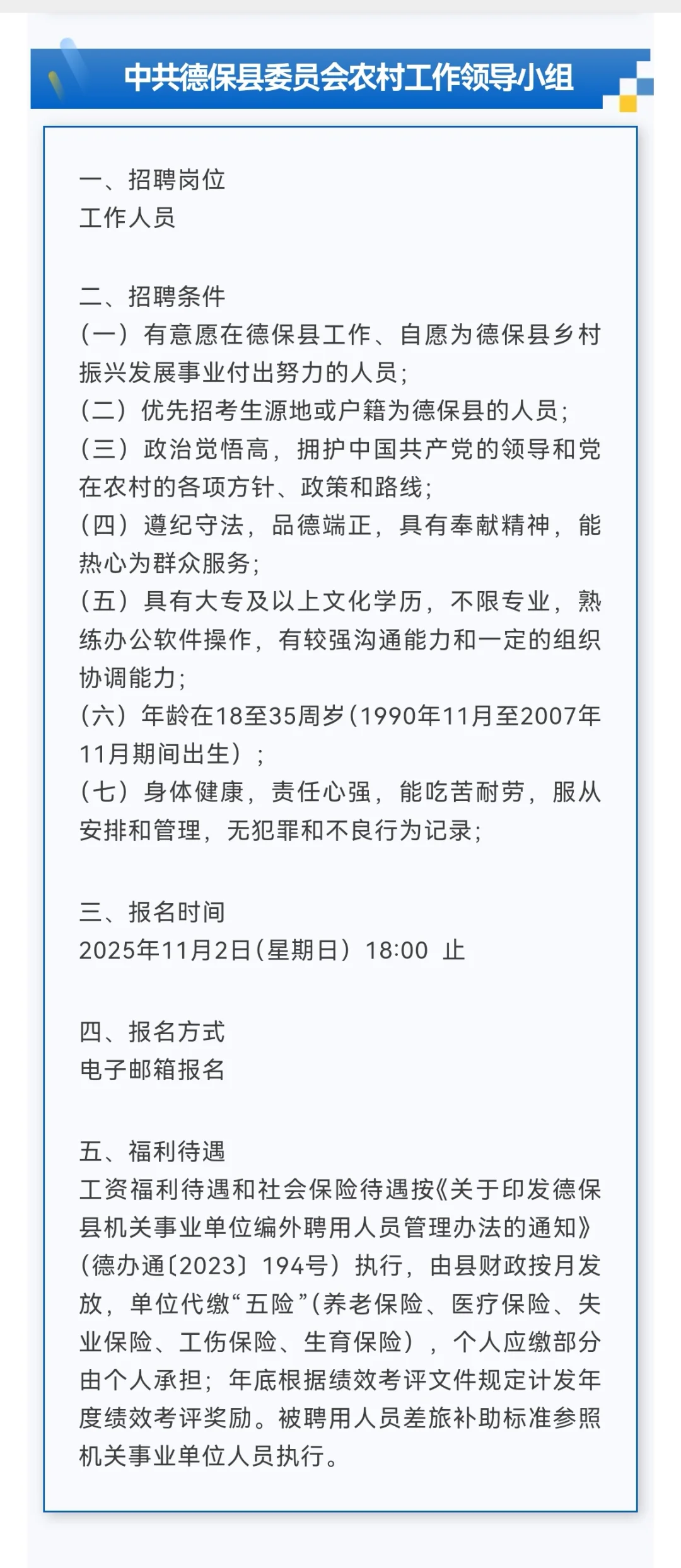 中共德保县委员会农村工作领导小组

一、招聘岗位
工作人员

二、招聘条件
（一）有意愿在德保县工作、自愿为德保县乡村振兴发展事业付出努力的人员；
（二）优先招考生源地或户籍为德保县的人员；
（三）政治觉悟高，拥护中国共产党的领导和党在农村的各项方针、政策和路线；
（四）遵纪守法，品德端正，具有奉献精神，能热心为群众服务；
（五）具有大专及以上文化学历，不限专业，熟练办公软件操作，有较强沟通能力和一定的组织协调能力；
（六）年龄在18至35周岁（1990年11月至2007年11月期间出生）；
（七）身体健康，责任心强，能吃苦耐劳，服从安排和管理，无犯罪和不良行为记录；

三、报名时间
2025年11月2日（星期日）18:00 止

四、报名方式
电子邮箱报名

五、福利待遇
工资福利待遇和社会保险待遇按《关于印发德保县机关事业单位编外聘用人员管理办法的通知》（德办通〔2023〕194号）执行，由县财政按月发放，单位代缴“五险”（养老保险、医疗保险、失业保险、工伤保险、生育保险），个人应缴部分由个人承担；年底根据绩效考评文件规定计发年度绩效考评奖励。被聘用人员差旅补助标准参照机关事业单位人员执行。